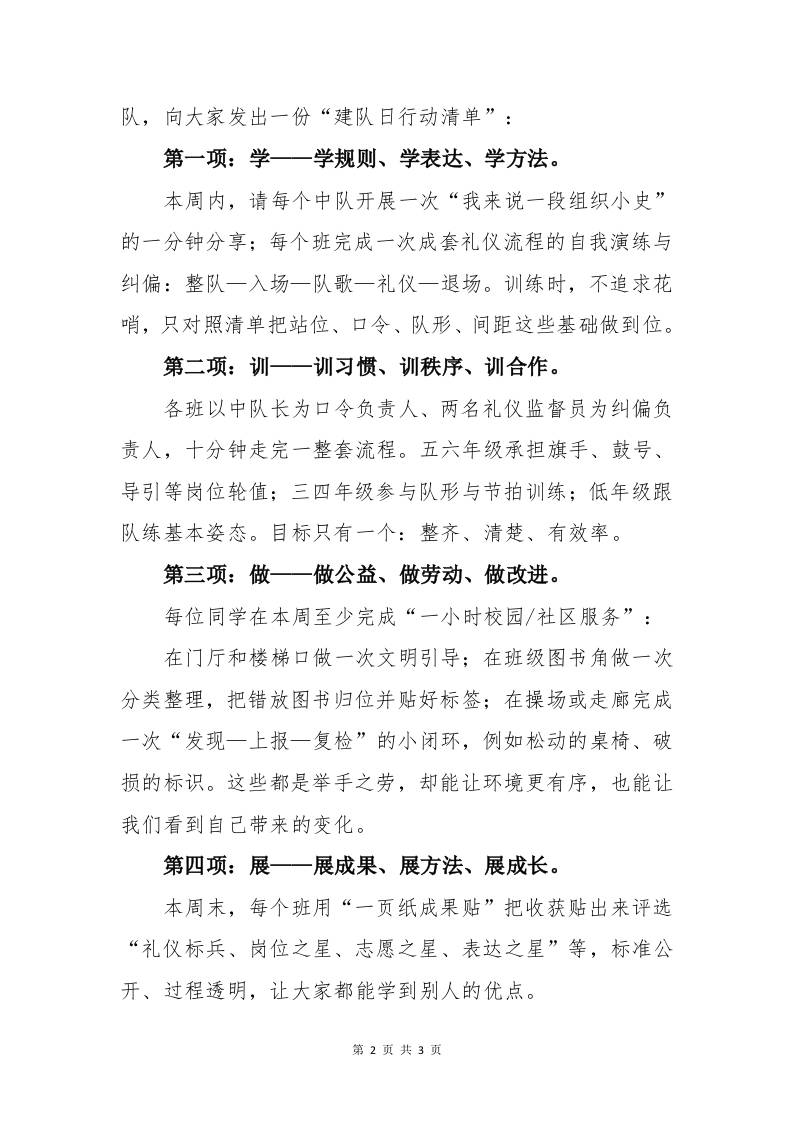 队，向大家发出一份“建队日行动清单”：

第一项：学——学规则、学表达、学方法。

本周内，请每个中队开展一次“我来说一段组织小史”的一分钟分享；每个班完成一次成套礼仪流程的自我演练与纠偏：整队—入场—队歌—礼仪—退场。训练时，不追求花哨，只对照清单把站位、口令、队形、间距这些基础做到位。

第二项：训——训习惯、训秩序、训合作。

各班以中队长为口令负责人、两名礼仪监督员为纠偏负责人，十分钟走完一整套流程。五六年级承担旗手、鼓号、导引等岗位轮值；三四年级参与队形与节拍训练；低年级跟队练基本姿态。目标只有一个：整齐、清楚、有效率。

第三项：做——做公益、做劳动、做改进。

每位同学在本周至少完成“一小时校园/社区服务”：

在门厅和楼梯口做一次文明引导；在班级图书角做一次分类整理，把错放图书归位并贴好标签；在操场或走廊完成一次“发现—上报—复检”的小闭环，例如松动的桌椅、破损的标识。这些都是举手之劳，却能让环境更有序，也能让我们看到自己带来的变化。

第四项：展——展成果、展方法、展成长。

本周末，每个班用“一页纸成果贴”把收获贴出来评选“礼仪标兵、岗位之星、志愿之星、表达之星”等，标准公开、过程透明，让大家都能学到别人的优点。

第 2 页 共 3 页